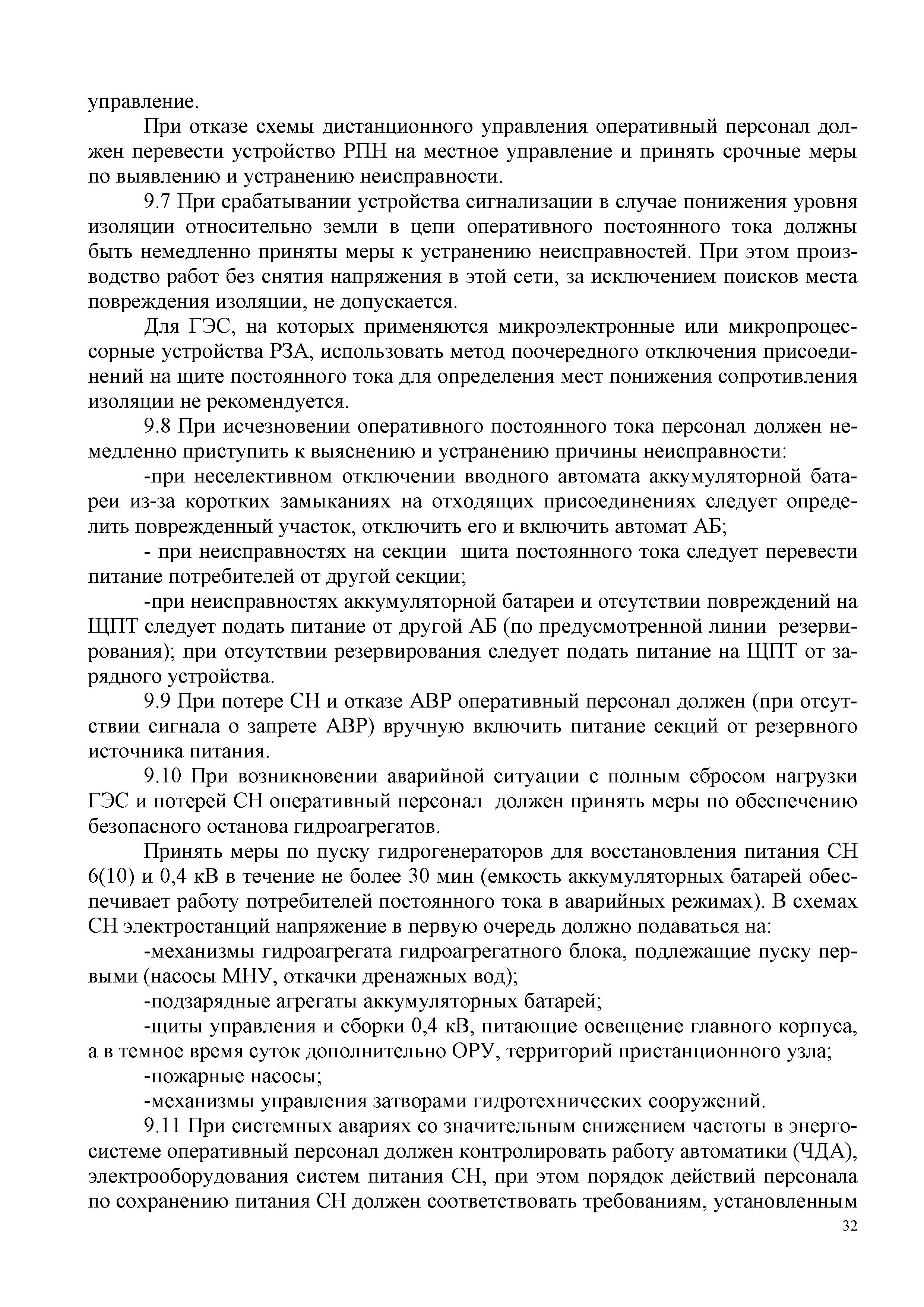 управление.

При отказе схемы дистанционного управления оперативный персонал должен перевести устройство РПН на местное управление и принять срочные меры по выявлению и устранению неисправности.

9.7 При срабатывании устройства сигнализации в случае понижения уровня изоляции относительно земли в цепи оперативного постоянного тока должны быть немедленно приняты меры к устранению неисправностей. При этом производство работ без снятия напряжения в этой сети, за исключением поисков места повреждения изоляции, не допускается.

Для ГЭС, на которых применяются микроэлектронные или микропроцессорные устройства РЗА, использовать метод поочередного отключения присоединений на щите постоянного тока для определения мест понижения сопротивления изоляции не рекомендуется.

9.8 При исчезновении оперативного постоянного тока персонал должен немедленно приступить к выяснению и устранению причины неисправности:

-при неселективном отключении вводного автомата аккумуляторной батареи из-за коротких замыканиях на отходящих присоединениях следует определить поврежденный участок, отключить его и включить автомат АБ;

- при неисправностях на секции щита постоянного тока следует перевести питание потребителей от другой секции;

-при неисправностях аккумуляторной батареи и отсутствии повреждений на ЩПТ следует подать питание от другой АБ (по предусмотренной линии резервирования); при отсутствии резервирования следует подать питание на ЩПТ от зарядного устройства.

9.9 При потере СН и отказе АВР оперативный персонал должен (при отсутствии сигнала о запрете АВР) вручную включить питание секций от резервного источника питания.

9.10 При возникновении аварийной ситуации с полным сбросом нагрузки ГЭС и потерей СН оперативный персонал должен принять меры по обеспечению безопасного останова гидроагрегатов.

Принять меры по пуску гидрогенераторов для восстановления питания СН 6(10) и 0,4 кВ в течение не более 30 мин (емкость аккумуляторных батарей обеспечивает работу потребителей постоянного тока в аварийных режимах). В схемах СН электростанций напряжение в первую очередь должно подаваться на:

-механизмы гидроагрегата гидроагрегатного блока, подлежащие пуску первыми (насосы МНУ, откачки дренажных вод);

-подзарядные агрегаты аккумуляторных батарей;

-щиты управления и сборки 0,4 кВ, питающие освещение главного корпуса, а в темное время суток дополнительно ОРУ, территорий пристанционного узла;

-пожарные насосы;

-механизмы управления затворами гидротехнических сооружений.

9.11 При системных авариях со значительным снижением частоты в энергосистеме оперативный персонал должен контролировать работу автоматики (ЧДА), электрооборудования систем питания СН, при этом порядок действий персонала по сохранению питания СН должен соответствовать требованиям, установленным

32